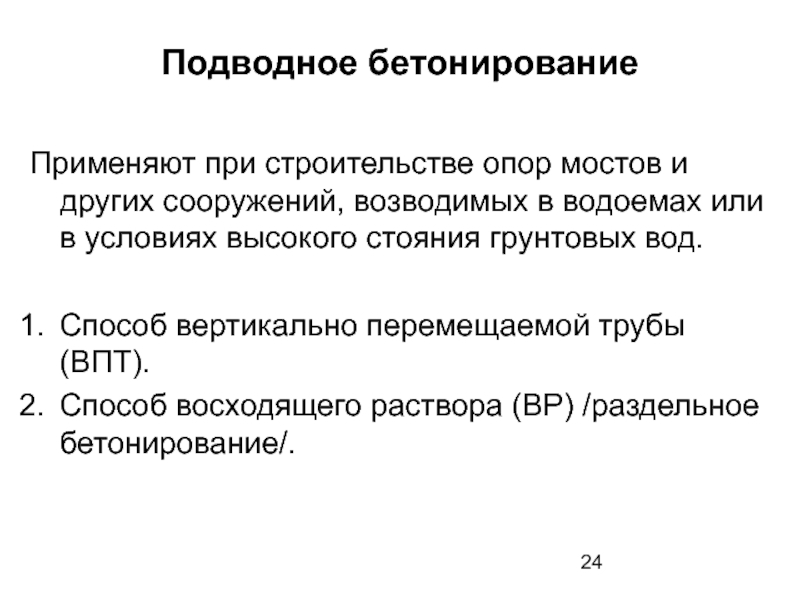 Подводное бетонирование

Применяют при строительстве опор мостов и других сооружений, возводимых в водоемах или в условиях высокого стояния грунтовых вод.

1. Способ вертикально перемещаемой трубы (ВПТ).
2. Способ восходящего раствора (ВР) /раздельное бетонирование/.

24